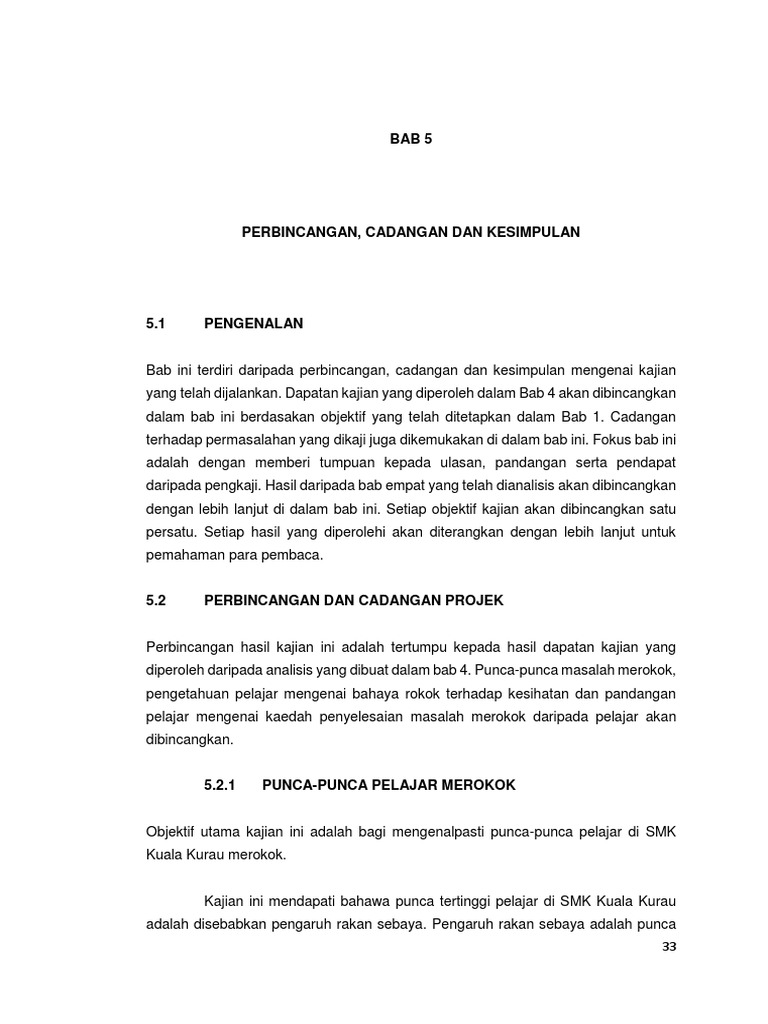 BAB 5

PERBINCANGAN, CADANGAN DAN KESIMPULAN

5.1 PENGENALAN

Bab ini terdiri daripada perbincangan, cadangan dan kesimpulan mengenai kajian yang telah dijalankan. Dapatan kajian yang diperoleh dalam Bab 4 akan dibincangkan dalam bab ini berdasakan objektif yang telah ditetapkan dalam Bab 1. Cadangan terhadap permasalahan yang dikaji juga dikemukakan di dalam bab ini. Fokus bab ini adalah dengan memberi tumpuan kepada ulasan, pandangan serta pendapat daripada pengkaji. Hasil daripada bab empat yang telah dianalisis akan dibincangkan dengan lebih lanjut di dalam bab ini. Setiap objektif kajian akan dibincangkan satu persatu. Setiap hasil yang diperolehi akan diterangkan dengan lebih lanjut untuk pemahaman para pembaca.

5.2 PERBINCANGAN DAN CADANGAN PROJEK

Perbincangan hasil kajian ini adalah tertumpu kepada hasil dapatan kajian yang diperoleh daripada analisis yang dibuat dalam bab 4. Punca-punca masalah merokok, pengetahuan pelajar mengenai bahaya rokok terhadap kesihatan dan pandangan pelajar mengenai kaedah penyelesaian masalah merokok daripada pelajar akan dibincangkan.

5.2.1 PUNCA-PUNCA PELAJAR MEROKOK

Objektif utama kajian ini adalah bagi mengenalpasti punca-punca pelajar di SMK Kuala Kurau merokok.

Kajian ini mendapati bahawa punca tertinggi pelajar di SMK Kuala Kurau adalah disebabkan pengaruh rakan sebaya. Pengaruh rakan sebaya adalah punca

33